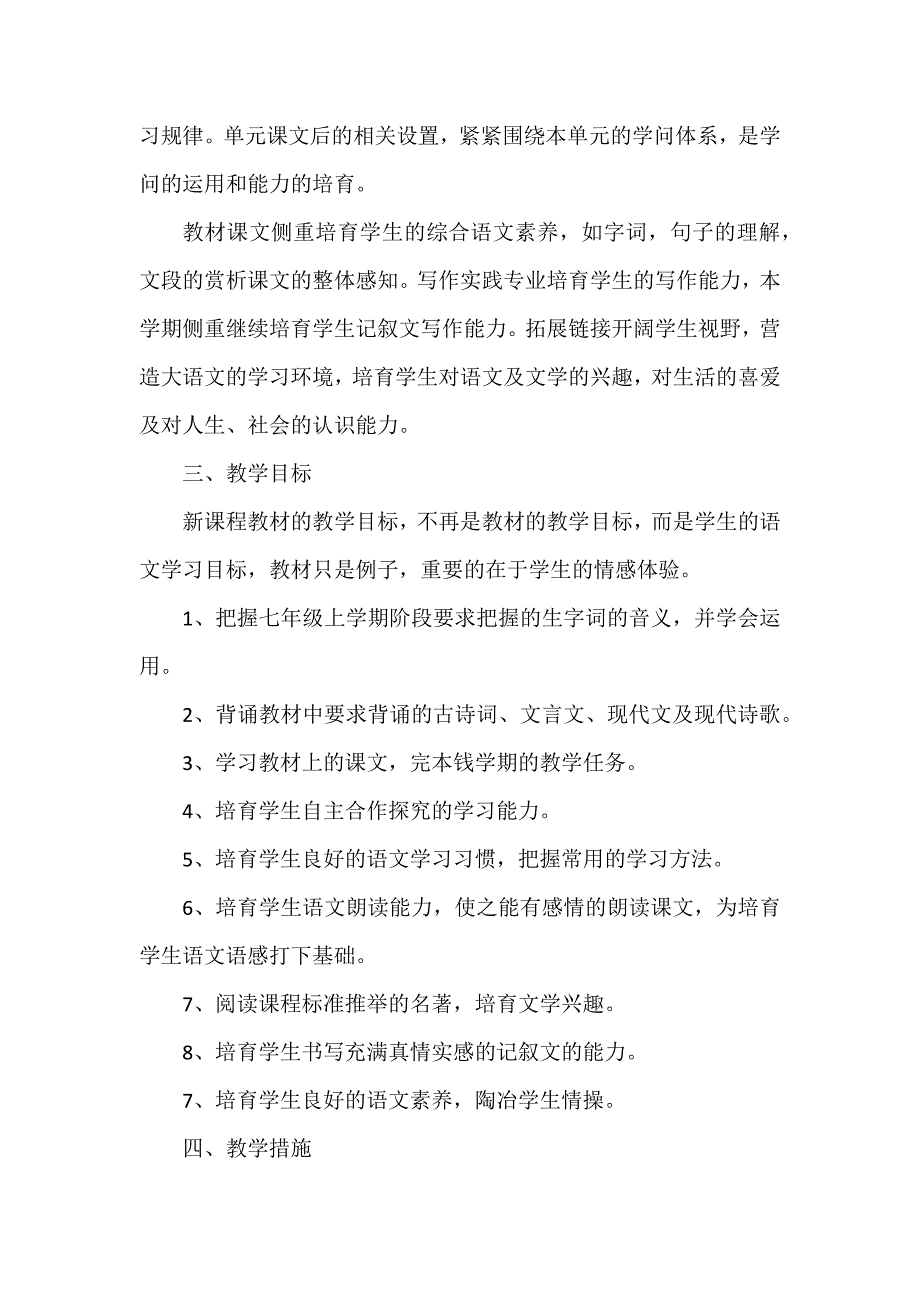 习规律。单元课文后的相关设置，紧紧围绕本单元的学问体系，是学问的运用和能力的培育。

教材课文侧重培育学生的综合语文素养，如字词，句子的理解，文段的赏析课文的整体感知。写作实践专业培育学生的写作能力，本学期侧重继续培育学生记叙文写作能力。拓展链接开阔学生视野，营造大语文的学习环境，培育学生对语文及文学的兴趣，对生活的喜爱及对人生、社会的认识能力。

三、教学目标

新课程教材的教学目标，不再是教材的教学目标，而是学生的语文学习目标，教材只是例子，重要的在于学生的情感体验。

1、把握七年级上学期阶段要求把握的生字词的音义，并学会运用。

2、背诵教材中要求背诵的古诗词、文言文、现代文及现代诗歌。

3、学习教材上的课文，完本钱学期的教学任务。

4、培育学生自主合作探究的学习能力。

5、培育学生良好的语文学习习惯，把握常用的学习方法。

6、培育学生语文朗读能力，使之能有感情的朗读课文，为培育学生语文语感打下基础。

7、阅读课程标准推举的名著，培育文学兴趣。

8、培育学生书写充满真情实感的记叙文的能力。

7、培育学生良好的语文素养，陶冶学生情操。

四、教学措施